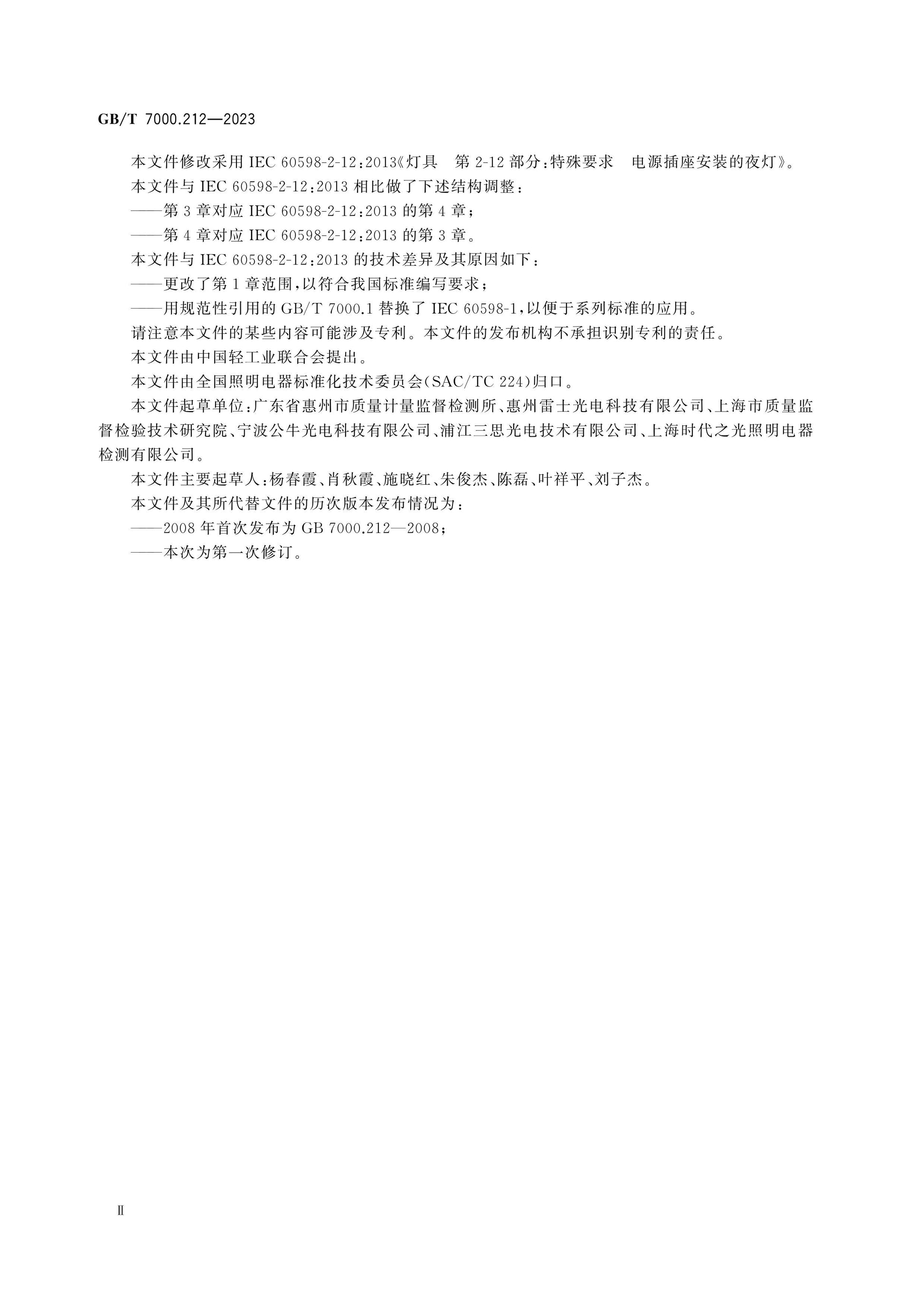 GB/T 7000.212—2023

本文件修改采用 IEC 60598-2-12:2013《灯具　第 2-12 部分:特殊要求　电源插座安装的夜灯》。

本文件与 IEC 60598-2-12:2013 相比做了下述结构调整:

——第 3 章对应 IEC 60598-2-12:2013 的第 4 章;

——第 4 章对应 IEC 60598-2-12:2013 的第 3 章。

本文件与 IEC 60598-2-12:2013 的技术差异及其原因如下:

——更改了第 1 章范围,以符合我国标准编写要求;

——用规范性引用的 GB/T 7000.1 替换了 IEC 60598-1,以便于系列标准的应用。

请注意本文件的某些内容可能涉及专利。本文件的发布机构不承担识别专利的责任。

本文件由中国轻工业联合会提出。

本文件由全国照明电器标准化技术委员会(SAC/TC 224)归口。

本文件起草单位:广东省惠州市质量计量监督检测所、惠州雷士光电科技有限公司、上海市质量监督检验技术研究院、宁波公牛光电科技有限公司、浦江三思光电技术有限公司、上海时代之光照明电器检测有限公司。

本文件主要起草人:杨春霞、肖秋霞、施晓红、朱俊杰、陈磊、叶祥平、刘子杰。

本文件及其所代替文件的历次版本发布情况为:

——2008 年首次发布为 GB 7000.212—2008;

——本次为第一次修订。

Ⅱ